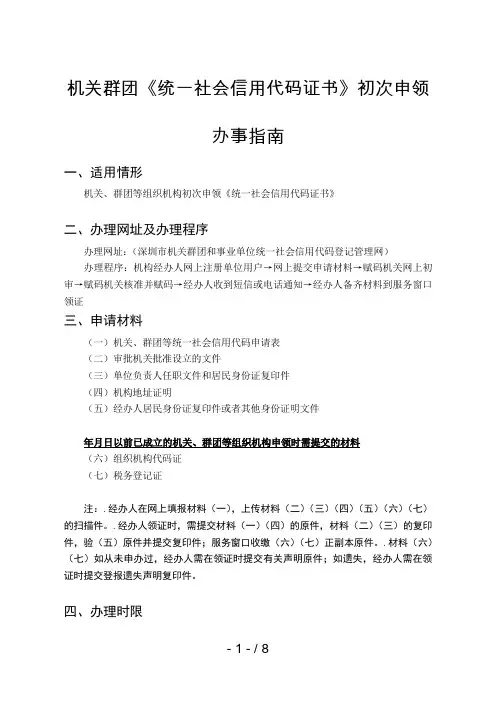 机关群团《统一社会信用代码证书》初次申领

办事指南

一、适用情形

机关、群团等组织机构初次申领《统一社会信用代码证书》

二、办理网址及办理程序

办理网址：（深圳市机关群团和事业单位统一社会信用代码登记管理网）

办理程序：机构经办人网上注册单位用户→网上提交申请材料→赋码机关网上初审→赋码机关核准并赋码→经办人收到短信或电话通知→经办人备齐材料到服务窗口领证

三、申请材料

（一）机关、群团等统一社会信用代码申请表

（二）审批机关批准设立的文件

（三）单位负责人任职文件和居民身份证复印件

（四）机构地址证明

（五）经办人居民身份证复印件或者其他身份证明文件

年月日以前已成立的机关、群团等组织机构申领时需提交的材料

（六）组织机构代码证

（七）税务登记证

注：. 经办人在网上填报材料（一），上传材料（二）（三）（四）（五）（六）（七）的扫描件。. 经办人领证时，需提交材料（一）（四）的原件，材料（二）（三）的复印件，验（五）原件并提交复印件；服务窗口收缴（六）（七）正副本原件。. 材料（六）（七）如从未申办过，经办人需在领证时提交有关声明原件；如遗失，经办人需在领证时提交登报遗失声明复印件。

四、办理时限

- 1 - / 8